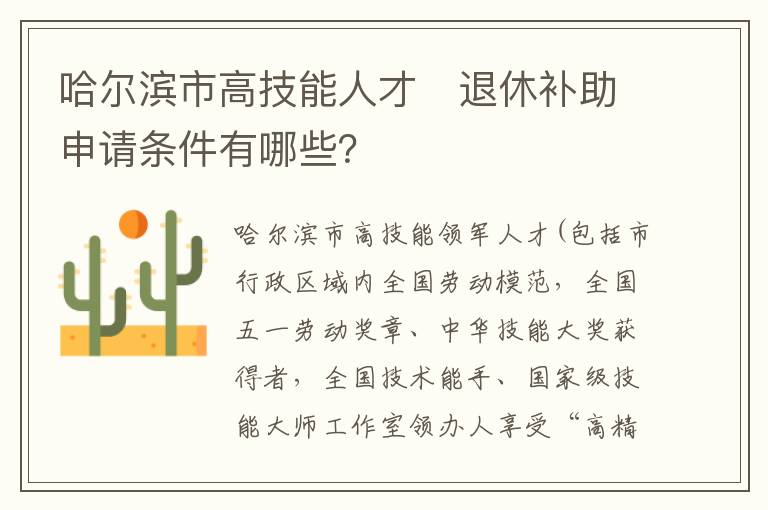 哈尔滨市高技能人才　退休补助申请条件有哪些？

哈尔滨市高技能领军人才（包括市行政区域内全国劳动模范，全国五一劳动奖章、中华技能大奖获得者，全国技术能手、国家级技能大师工作室领办人享受“高精